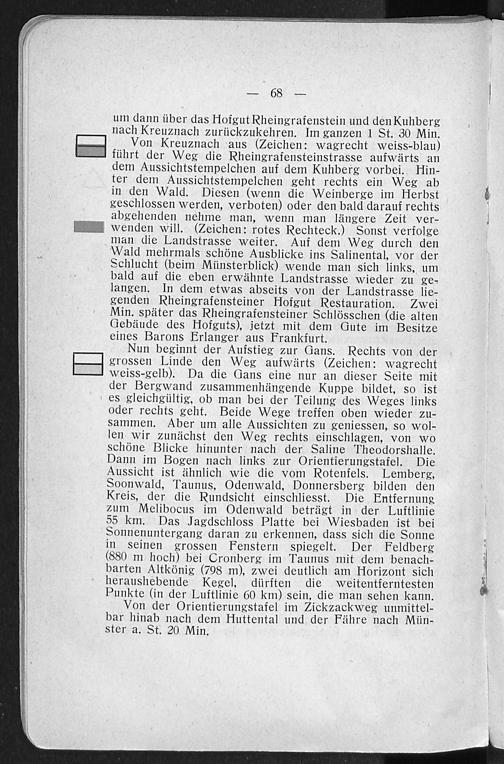 — 68 —

um dann über das Hofgut Rheingrafenstein und den Kuhberg nach Kreuznach zurückzukehren. Im ganzen 1 St. 30 Min.

Von Kreuznach aus (Zeichen: wagrecht weiss-blau) führt der Weg die Rheingrafensteinstrasse aufwärts an dem Aussichtstempelchen auf dem Kuhberg vorbei. Hinter dem Aussichtstempelchen geht rechts ein Weg ab in den Wald. Diesen (wenn die Weinberge im Herbst geschlossen werden, verboten) oder den bald darauf rechts abgehenden nehme man, wenn man längere Zeit verwenden will. (Zeichen: rotes Rechteck.) Sonst verfolge man die Landstrasse weiter. Auf dem Weg durch den Wald mehrmals schöne Ausblicke ins Salinental, vor der Schlucht (beim Münsterblick) wende man sich links, um bald auf die eben erwähnte Landstrasse wieder zu gelangen. In dem etwas abseits von der Landstrasse liegenden Rheingrafensteiner Hofgut Restauration. Zwei Min. später das Rheingrafensteiner Schlösschen (die alten Gebäude des Hofguts), jetzt mit dem Gute im Besitze eines Barons Erlanger aus Frankfurt.

Nun beginnt der Aufstieg zur Gans. Rechts von der grossen Linde den Weg aufwärts (Zeichen: wagrecht weiss-gelb). Da die Gans eine nur an dieser Seite mit der Bergwand zusammenhängende Kuppe bildet, so ist es gleichgültig, ob man bei der Teilung des Weges links oder rechts geht. Beide Wege treffen oben wieder zusammen. Aber um alle Aussichten zu geniessen, so wollen wir zunächst den Weg rechts einschlagen, von wo schöne Blicke hinunter nach der Saline Theodorshalle. Dann im Bogen nach links zur Orientierungstafel. Die Aussicht ist ähnlich wie die vom Rotenfels. Lemberg, Soonwald, Taunus, Odenwald, Donnersberg bilden den Kreis, der die Rundsicht einschliesst. Die Entfernung zum Melibocus im Odenwald beträgt in der Luftlinie 55 km. Das Jagdschloss Platte bei Wiesbaden ist bei Sonnenuntergang daran zu erkennen, dass sich die Sonne in seinen grossen Fenstern spiegelt. Der Feldberg (880 m hoch) bei Cronberg im Taunus mit dem benachbarten Altkönig (798 m), zwei deutlich am Horizont sich heraushebende Kegel, dürften die weitentferntesten Punkte (in der Luftlinie 60 km) sein, die man sehen kann.

Von der Orientierungstafel im Zickzackweg unmittelbar hinab nach dem Huttental und der Fähre nach Münster a. St. 20 Min.